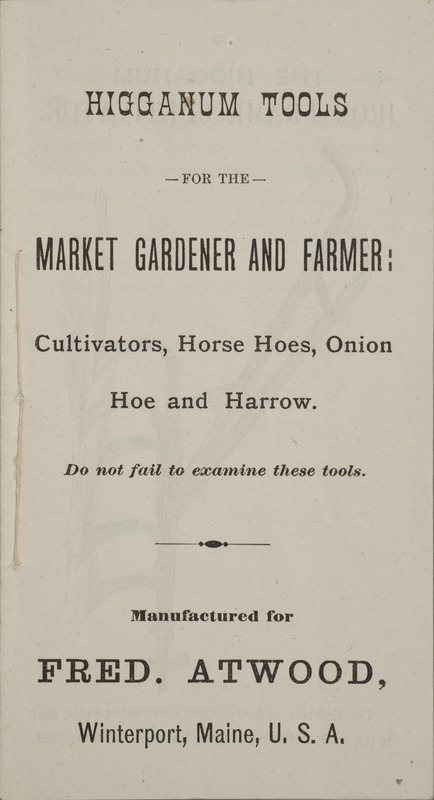 HIGGANUM TOOLS

—FOR THE—

MARKET GARDENER AND FARMER:

Cultivators, Horse Hoes, Onion Hoe and Harrow.

Do not fail to examine these tools.

Manufactured for

FRED. ATWOOD,

Winterport, Maine, U. S. A.